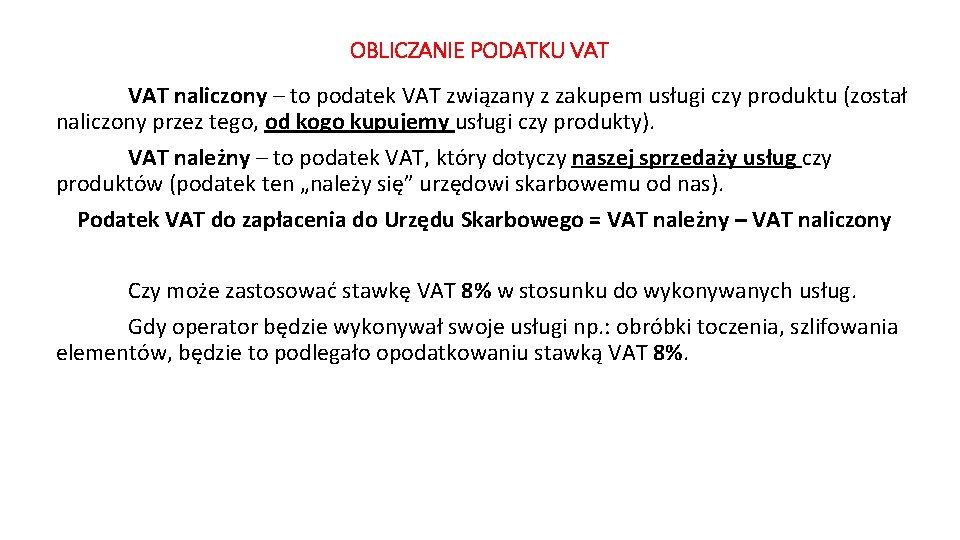 OBLICZANIE PODATKU VAT

VAT naliczony – to podatek VAT związany z zakupem usługi czy produktu (został naliczony przez tego, od kogo kupujemy usługi czy produkty).

VAT należny – to podatek VAT, który dotyczy naszej sprzedaży usług czy produktów (podatek ten „należy się” urzędowi skarbowemu od nas).

Podatek VAT do zapłacenia do Urzędu Skarbowego = VAT należny – VAT naliczony

Czy może zastosować stawkę VAT 8% w stosunku do wykonywanych usług.

Gdy operator będzie wykonywał swoje usługi np.: obróbki toczenia, szlifowania elementów, będzie to podlegało opodatkowaniu stawką VAT 8%.